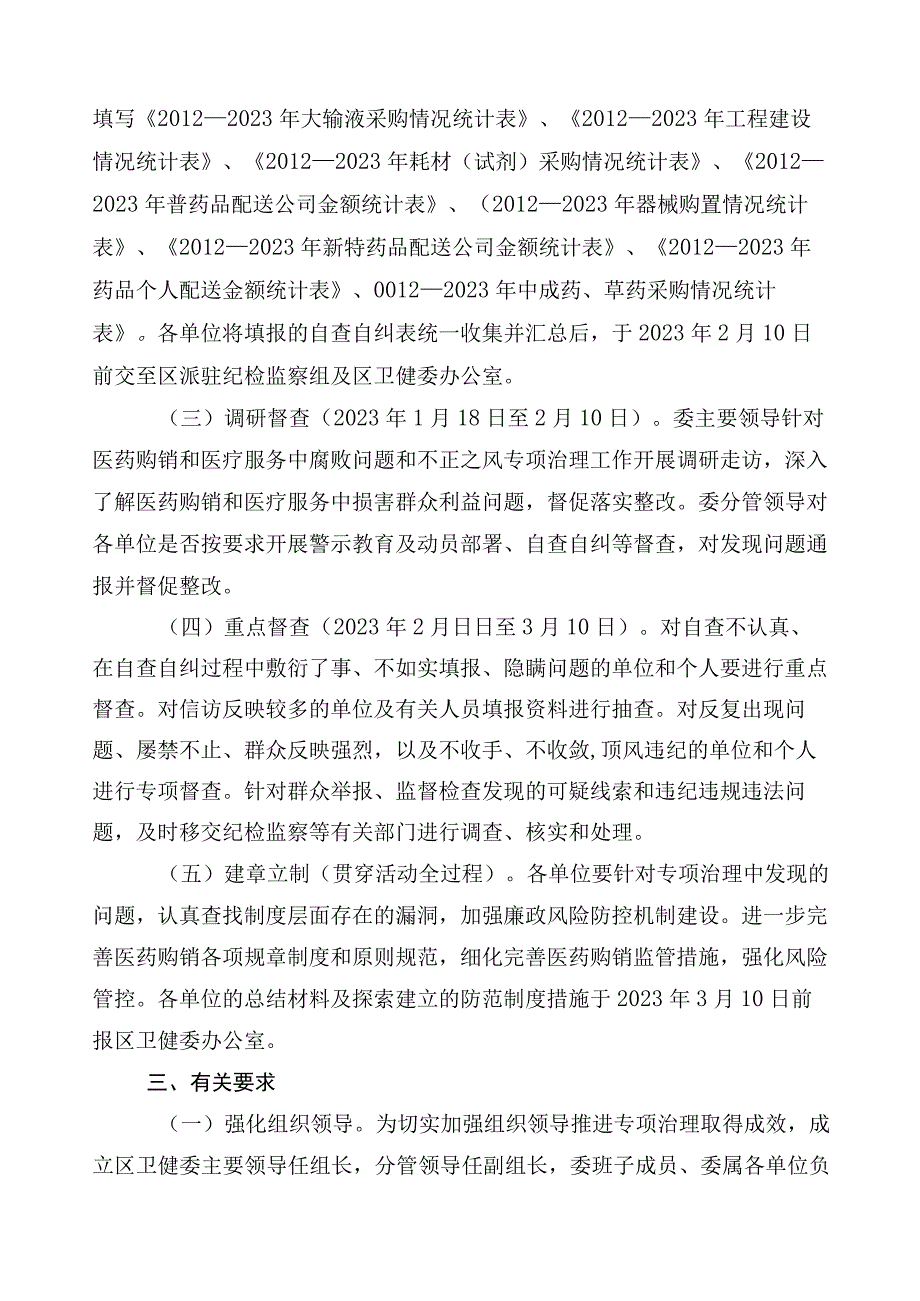 填写《2012—2023年大输液采购情况统计表》、《2012—2023年工程建设情况统计表》、《2012—2023年耗材（试剂）采购情况统计表》、《2012—2023年普药品配送公司金额统计表》、（2012—2023年器械购置情况统计表》、《2012—2023年新特药品配送公司金额统计表》、《2012—2023年药品个人配送金额统计表》、0012—2023年中成药、草药采购情况统计表》。各单位将填报的自查自纠表统一收集并汇总后，于2023年2月10日前交至区派驻纪检监察组及区卫健委办公室。

（三）调研督查（2023年1月18日至2月10日）。委主要领导针对医药购销和医疗服务中腐败问题和不正之风专项治理工作开展调研走访，深入了解医药购销和医疗服务中损害群众利益问题，督促落实整改。委分管领导对各单位是否按要求开展警示教育及动员部署、自查自纠等督查，对发现问题通报并督促整改。

（四）重点督查（2023年2月日日至3月10日）。对自查不认真、在自查自纠过程中敷衍了事、不如实填报、隐瞒问题的单位和个人要进行重点督查。对信访反映较多的单位及有关人员填报资料进行抽查。对反复出现问题、屡禁不止、群众反映强烈，以及不收手、不收敛,顶风违纪的单位和个人进行专项督查。针对群众举报、监督检查发现的可疑线索和违纪违规违法问题，及时移交纪检监察等有关部门进行调查、核实和处理。

（五）建章立制（贯穿活动全过程）。各单位要针对专项治理中发现的问题，认真查找制度层面存在的漏洞，加强廉政风险防控机制建设。进一步完善医药购销各项规章制度和原则规范，细化完善医药购销监管措施，强化风险管控。各单位的总结材料及探索建立的防范制度措施于2023年3月10日前报区卫健委办公室。

三、有关要求

（一）强化组织领导。为切实加强组织领导推进专项治理取得成效，成立区卫健委主要领导任组长，分管领导任副组长，委班子成员、委属各单位负